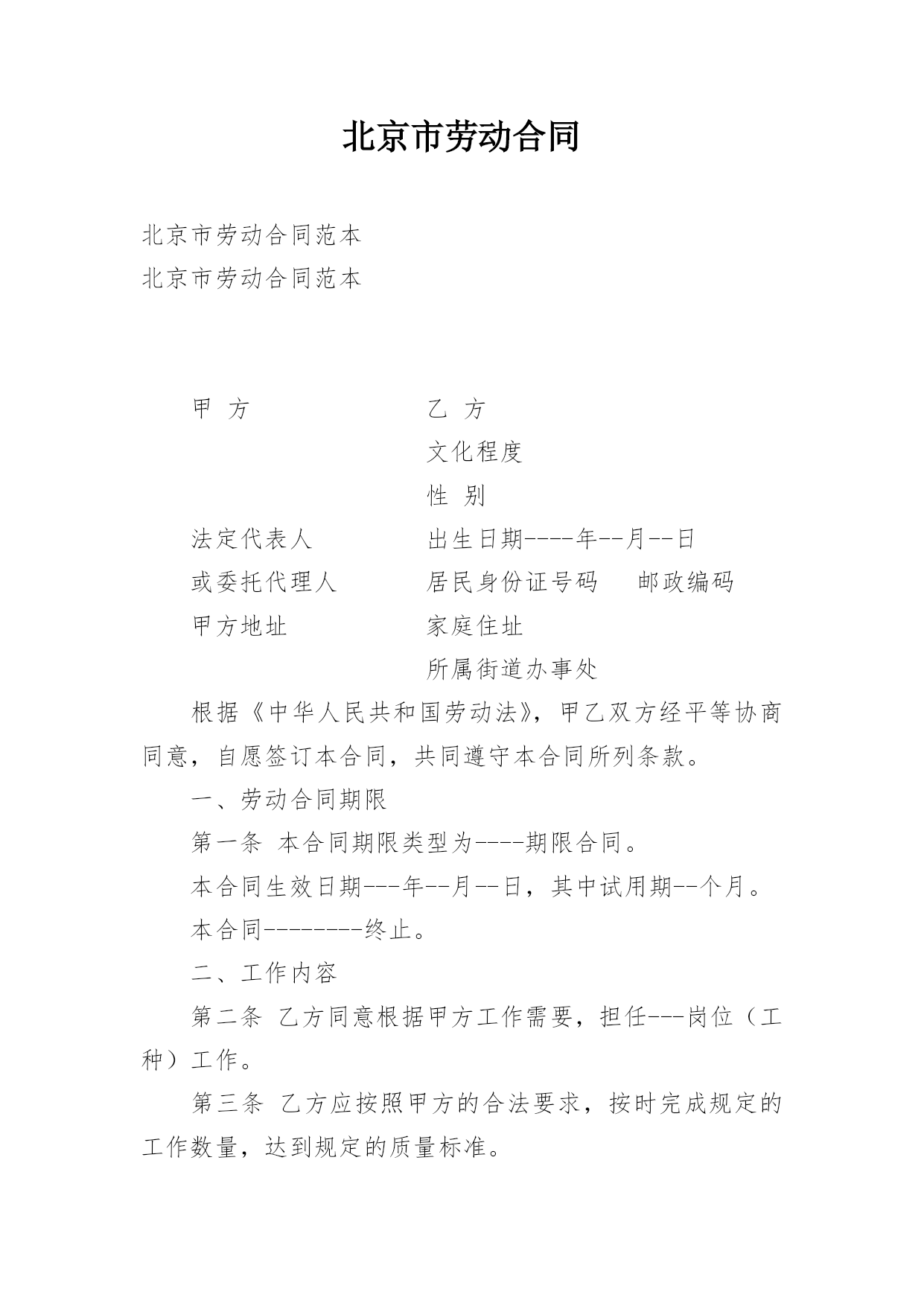 北京市劳动合同

北京市劳动合同范本
北京市劳动合同范本

甲 方

乙 方

文化程度

性 别

法定代表人

出生日期----年--月--日

或委托代理人

居民身份证号码　　邮政编码

甲方地址

家庭住址

所属街道办事处

根据《中华人民共和国劳动法》，甲乙双方经平等协商同意，自愿签订本合同，共同遵守本合同所列条款。

一、劳动合同期限

第一条 本合同期限类型为----期限合同。

本合同生效日期---年--月--日，其中试用期--个月。

本合同--------终止。

二、工作内容

第二条 乙方同意根据甲方工作需要，担任---岗位（工种）工作。

第三条 乙方应按照甲方的合法要求，按时完成规定的工作数量，达到规定的质量标准。